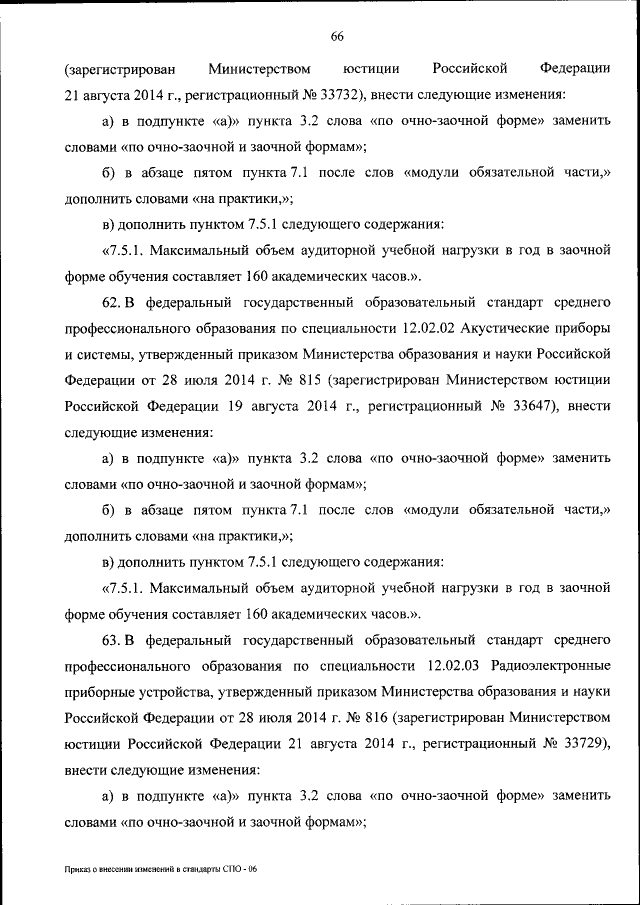 66

(зарегистрирован Министерством юстиции Российской Федерации 21 августа 2014 г., регистрационный № 33732), внести следующие изменения:

а) в подпункте «а)» пункта 3.2 слова «по очно-заочной форме» заменить словами «по очно-заочной и заочной формам»;

б) в абзаце пятом пункта 7.1 после слов «модули обязательной части,» дополнить словами «на практики,»;

в) дополнить пунктом 7.5.1 следующего содержания:

«7.5.1. Максимальный объем аудиторной учебной нагрузки в год в заочной форме обучения составляет 160 академических часов.».

62. В федеральный государственный образовательный стандарт среднего профессионального образования по специальности 12.02.02 Акустические приборы и системы, утвержденный приказом Министерства образования и науки Российской Федерации от 28 июля 2014 г. № 815 (зарегистрирован Министерством юстиции Российской Федерации 19 августа 2014 г., регистрационный № 33647), внести следующие изменения:

а) в подпункте «а)» пункта 3.2 слова «по очно-заочной форме» заменить словами «по очно-заочной и заочной формам»;

б) в абзаце пятом пункта 7.1 после слов «модули обязательной части,» дополнить словами «на практики,»;

в) дополнить пунктом 7.5.1 следующего содержания:

«7.5.1. Максимальный объем аудиторной учебной нагрузки в год в заочной форме обучения составляет 160 академических часов.».

63. В федеральный государственный образовательный стандарт среднего профессионального образования по специальности 12.02.03 Радиоэлектронные приборные устройства, утвержденный приказом Министерства образования и науки Российской Федерации от 28 июля 2014 г. № 816 (зарегистрирован Министерством юстиции Российской Федерации 21 августа 2014 г., регистрационный № 33729), внести следующие изменения:

а) в подпункте «а)» пункта 3.2 слова «по очно-заочной форме» заменить словами «по очно-заочной и заочной формам»;

Приказ о внесении изменений в стандарты СПО - 06